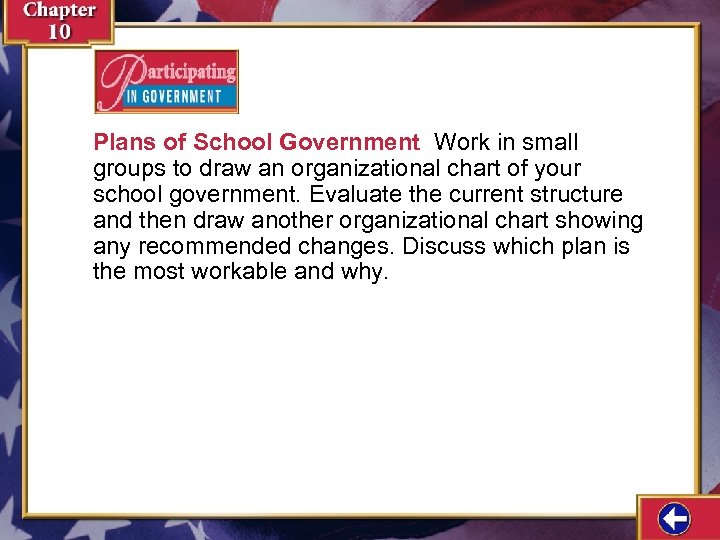 Chapter 10

Participating IN GOVERNMENT

Plans of School Government Work in small groups to draw an organizational chart of your school government. Evaluate the current structure and then draw another organizational chart showing any recommended changes. Discuss which plan is the most workable and why.